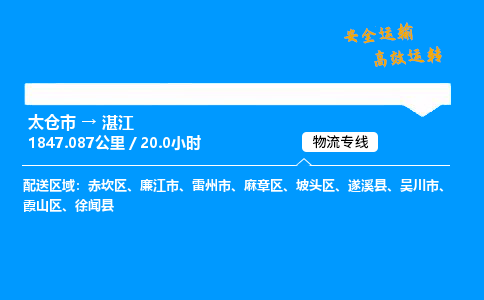 安全运输
高效运转

太仓市 → 湛江
1847.087公里 / 20.0小时

物流专线

配送区域：赤坎区、廉江市、雷州市、麻章区、坡头区、遂溪县、吴川市、霞山区、徐闻县